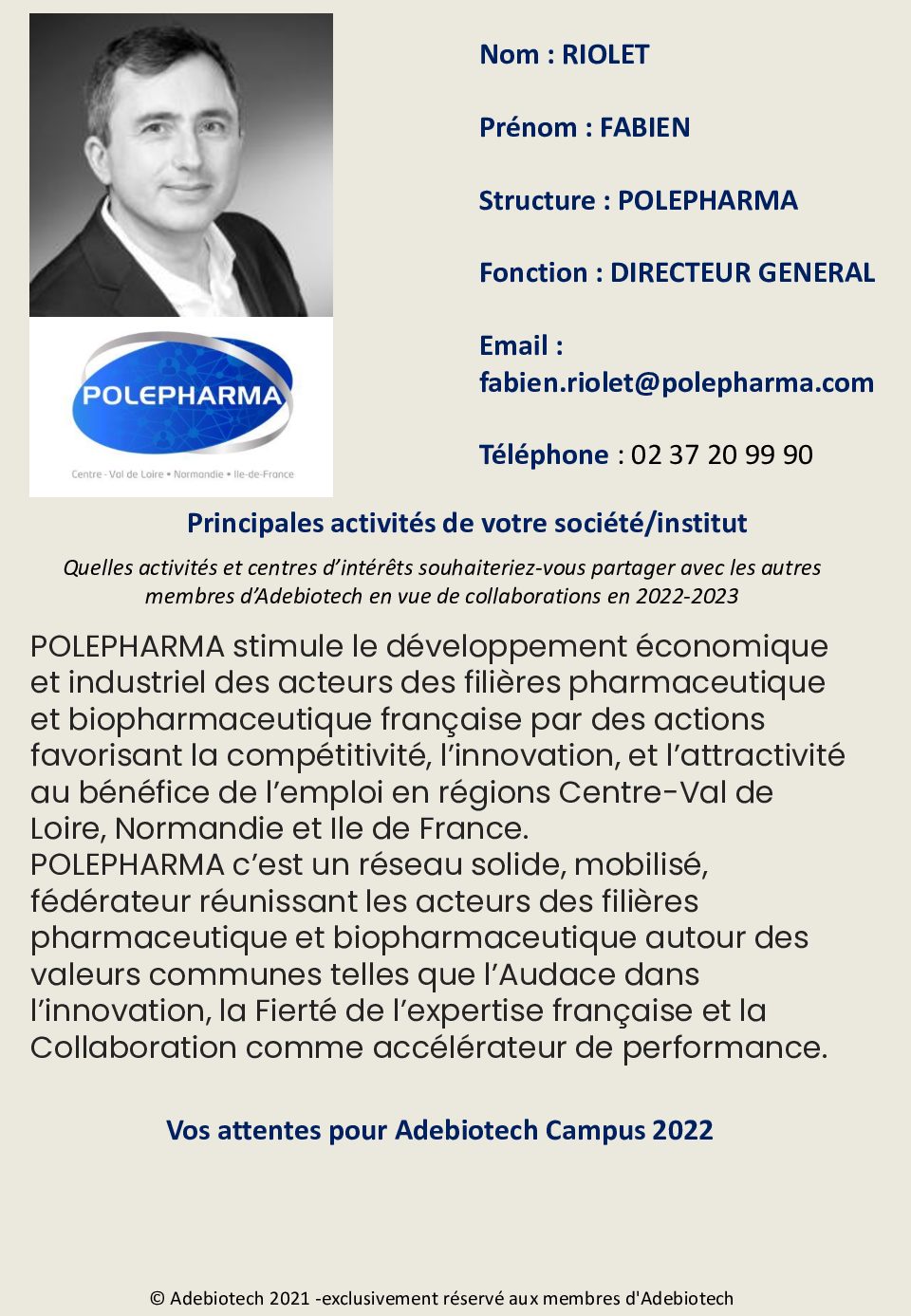 POLEPHARMA

Centre - Val de Loire • Normandie • Ile-de-France

Nom : RIOLET

Prénom : FABIEN

Structure : POLEPHARMA

Fonction : DIRECTEUR GENERAL

Email : fabien.riolet@polepharma.com

Téléphone : 02 37 20 99 90

Principales activités de votre société/institut

Quelles activités et centres d'intérêts souhaiteriez-vous partager avec les autres membres d'Adebiotech en vue de collaborations en 2022-2023

POLEPHARMA stimule le développement économique et industriel des acteurs des filières pharmaceutique et biopharmaceutique française par des actions favorisant la compétitivité, l'innovation, et l'attractivité au bénéfice de l'emploi en régions Centre-Val de Loire, Normandie et Ile de France.
POLEPHARMA c'est un réseau solide, mobilisé, fédérateur réunissant les acteurs des filières pharmaceutique et biopharmaceutique autour des valeurs communes telles que l'Audace dans l'innovation, la Fierté de l'expertise française et la Collaboration comme accélérateur de performance.

Vos attentes pour Adebiotech Campus 2022

© Adebiotech 2021 -exclusivement réservé aux membres d'Adebiotech